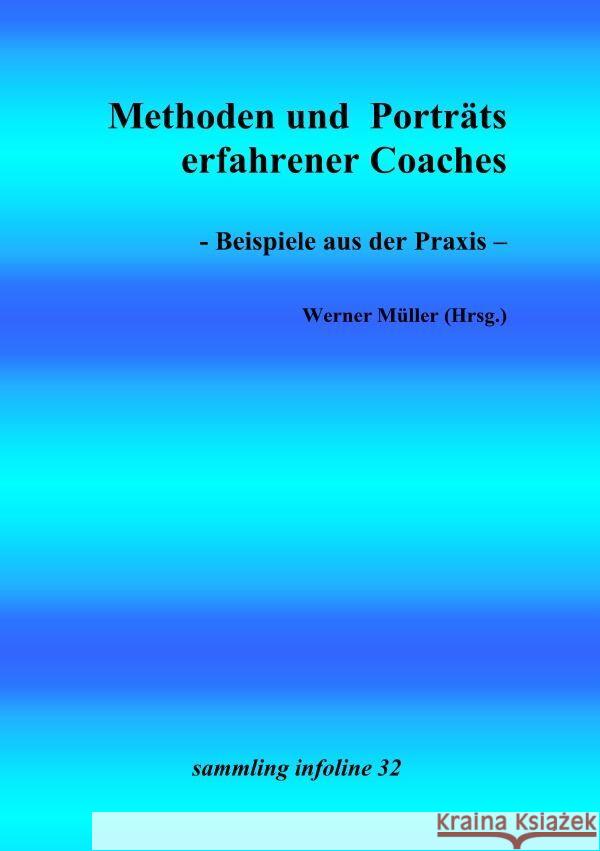 Methoden und Porträts erfahrener Coaches

- Beispiele aus der Praxis –

Werner Müller (Hrsg.)

sammling infoline 32